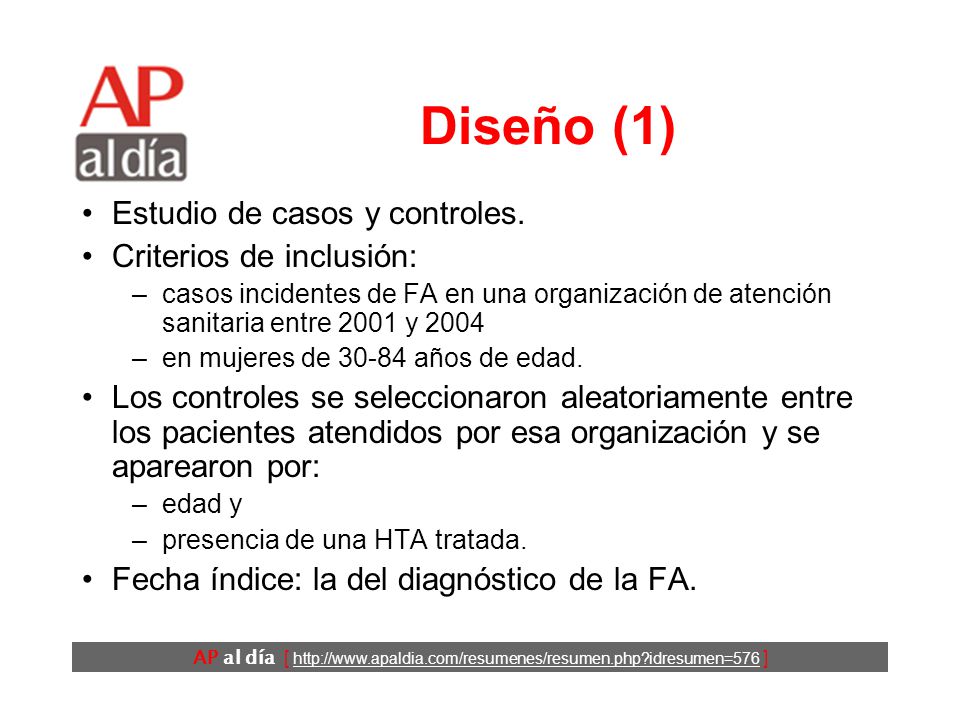 AP
al día

Diseño (1)

• Estudio de casos y controles.
• Criterios de inclusión:
– casos incidentes de FA en una organización de atención sanitaria entre 2001 y 2004
– en mujeres de 30-84 años de edad.
• Los controles se seleccionaron aleatoriamente entre los pacientes atendidos por esa organización y se aparearon por:
– edad y
– presencia de una HTA tratada.
• Fecha índice: la del diagnóstico de la FA.

AP al día [ http://www.apaldia.com/resumenes/resumen.php?idresumen=576 ]